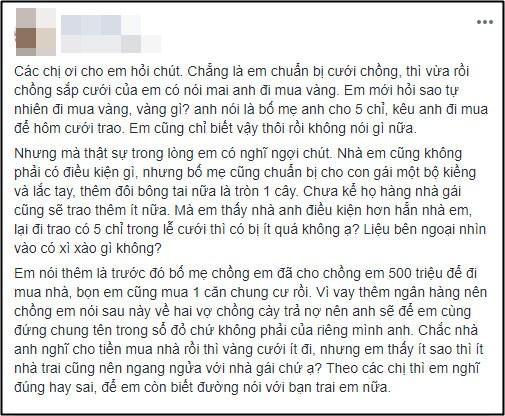 Các chị ơi cho em hỏi chút. Chẳng là em chuẩn bị cưới chồng, thì vừa rồi chồng sắp cưới của em có nói mai anh đi mua vàng. Em mới hỏi sao tự nhiên đi mua vàng, vàng gì? anh nói là bố mẹ anh cho 5 chỉ, kêu anh đi mua để hôm cưới trao. Em cũng chỉ biết vậy thôi rồi không nói gì nữa.

Nhưng mà thật sự trong lòng em có nghĩ ngợi chút. Nhà em cũng không phải có điều kiện gì, nhưng bố mẹ cũng chuẩn bị cho con gái một bộ kiềng và lắc tay, thêm đôi bông tai nữa là tròn 1 cây. Chưa kể họ hàng nhà gái cũng sẽ trao thêm ít nữa. Mà em thấy nhà anh điều kiện hơn hẳn nhà em, lại đi trao có 5 chỉ trong lễ cưới thì có bị ít quá không ạ? Liệu bên ngoại nhìn vào có xì xào gì không?

Em nói thêm là trước đó bố mẹ chồng em đã cho chồng em 500 triệu để đi mua nhà, bọn em cũng mua 1 căn chung cư rồi. Vì vay thêm ngân hàng nên chồng em nói sau này về hai vợ chồng cày trả nợ nên anh sẽ để em cùng đứng chung tên trong sổ đỏ chứ không phải của riêng mình anh. Chắc nhà anh nghĩ cho tiền mua nhà rồi thì vàng cưới ít đi, nhưng em thấy ít sao thì ít nhà trai cũng nên ngang ngửa với nhà gái chứ ạ? Theo các chị thì em nghĩ đúng hay sai, để em còn biết đường nói với bạn trai em nữa.